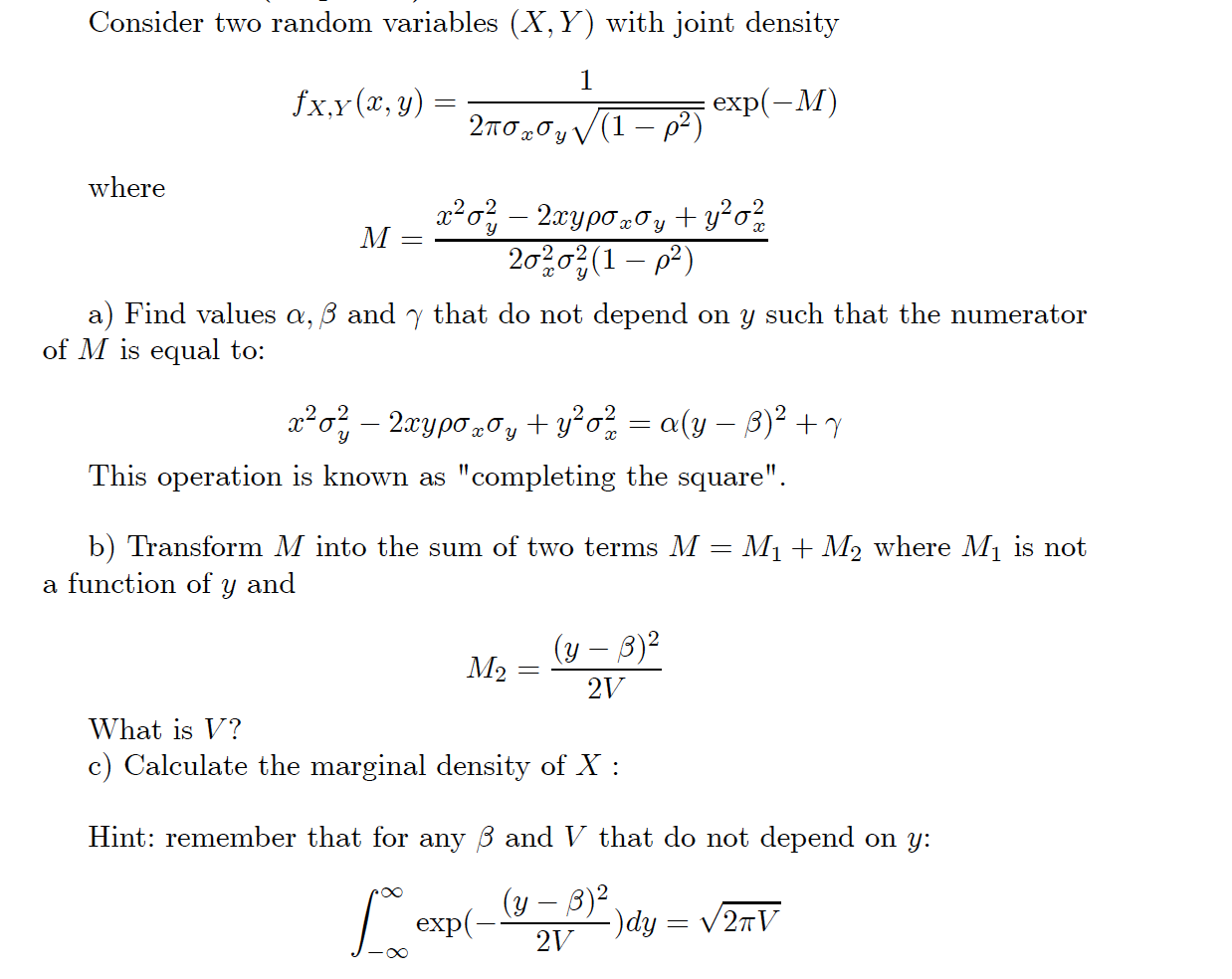 Consider two random variables $(X, Y)$ with joint density

$$f_{X,Y}(x,y) = \frac{1}{2\pi\sigma_x\sigma_y\sqrt{(1-\rho^2)}}\exp(-M)$$

where

$$M = \frac{x^2\sigma_y^2 - 2xy\rho\sigma_x\sigma_y + y^2\sigma_x^2}{2\sigma_x^2\sigma_y^2(1-\rho^2)}$$

a) Find values $\alpha, \beta$ and $\gamma$ that do not depend on $y$ such that the numerator of $M$ is equal to:

$$x^2\sigma_y^2 - 2xy\rho\sigma_x\sigma_y + y^2\sigma_x^2 = \alpha(y-\beta)^2 + \gamma$$

This operation is known as "completing the square".

b) Transform $M$ into the sum of two terms $M = M_1 + M_2$ where $M_1$ is not a function of $y$ and

$$M_2 = \frac{(y-\beta)^2}{2V}$$

What is $V$?

c) Calculate the marginal density of $X$ :

Hint: remember that for any $\beta$ and $V$ that do not depend on $y$:

$$\int_{-\infty}^{\infty} \exp(-\frac{(y-\beta)^2}{2V})dy = \sqrt{2\pi V}$$